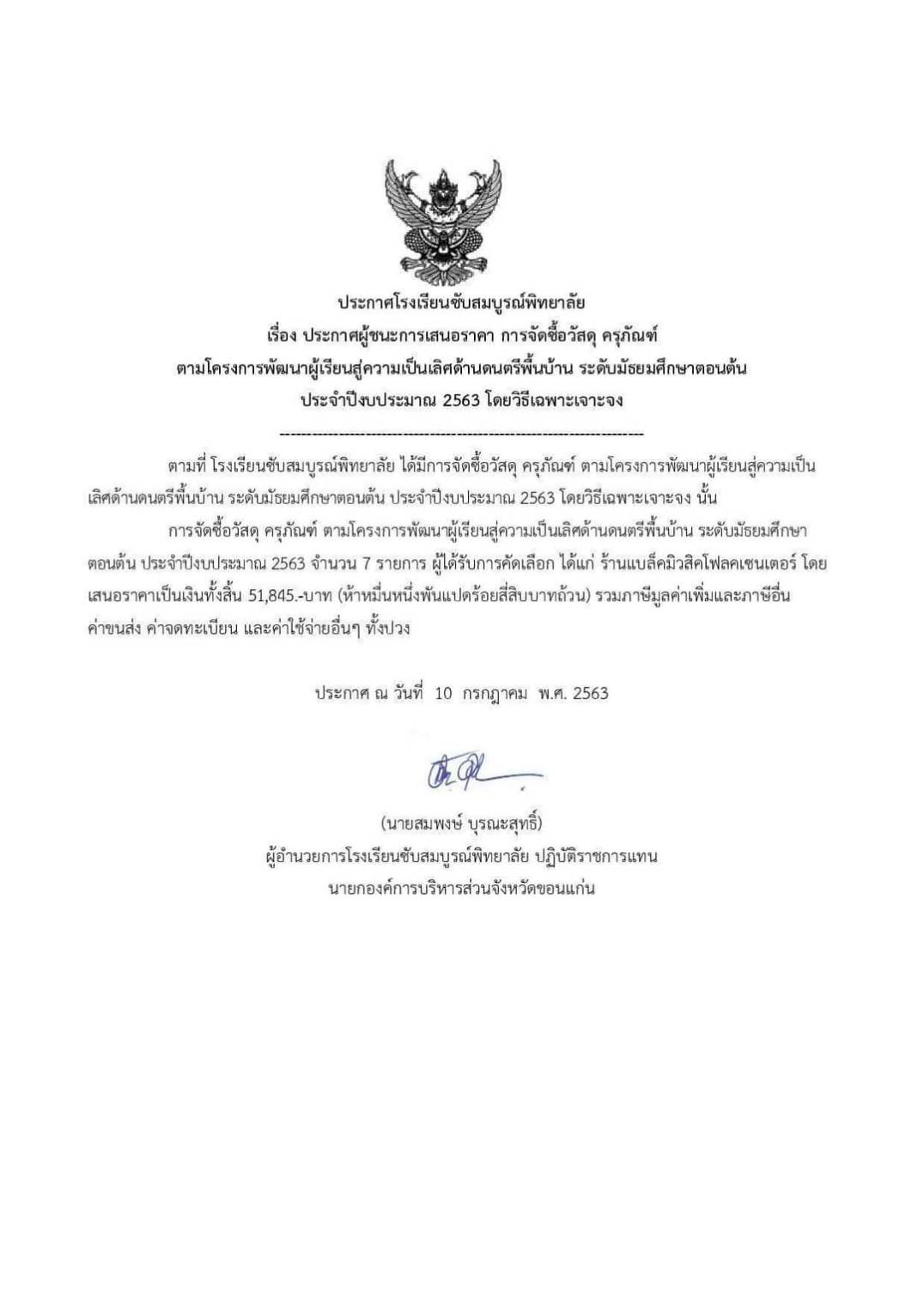 ประกาศโรงเรียนซับสมบูรณ์พิทยาลัย
เรื่อง ประกาศผู้ชนะการเสนอราคา การจัดซื้อวัสดุ ครุภัณฑ์
ตามโครงการพัฒนาผู้เรียนสู่ความเป็นเลิศด้านดนตรีพื้นบ้าน ระดับมัธยมศึกษาตอนต้น
ประจำปีงบประมาณ 2563 โดยวิธีเฉพาะเจาะจง

--------------------------------------------------------------------

ตามที่ โรงเรียนซับสมบูรณ์พิทยาลัย ได้มีการจัดซื้อวัสดุ ครุภัณฑ์ ตามโครงการพัฒนาผู้เรียนสู่ความเป็นเลิศด้านดนตรีพื้นบ้าน ระดับมัธยมศึกษาตอนต้น ประจำปีงบประมาณ 2563 โดยวิธีเฉพาะเจาะจง นั้น

การจัดซื้อวัสดุ ครุภัณฑ์ ตามโครงการพัฒนาผู้เรียนสู่ความเป็นเลิศด้านดนตรีพื้นบ้าน ระดับมัธยมศึกษาตอนต้น ประจำปีงบประมาณ 2563 จำนวน 7 รายการ ผู้ได้รับการคัดเลือก ได้แก่ ร้านแบล็คมิวสิคโฟลคเซนเตอร์ โดยเสนอราคาเป็นเงินทั้งสิ้น 51,845.-บาท (ห้าหมื่นหนึ่งพันแปดร้อยสี่สิบบาทถ้วน) รวมภาษีมูลค่าเพิ่มและภาษีอื่น ค่าขนส่ง ค่าจดทะเบียน และค่าใช้จ่ายอื่นๆ ทั้งปวง

ประกาศ ณ วันที่ 10 กรกฎาคม พ.ศ. 2563

(นายสมพงษ์ บุรณะสุทธิ์)
ผู้อำนวยการโรงเรียนซับสมบูรณ์พิทยาลัย ปฏิบัติราชการแทน
นายกองค์การบริหารส่วนจังหวัดขอนแก่น